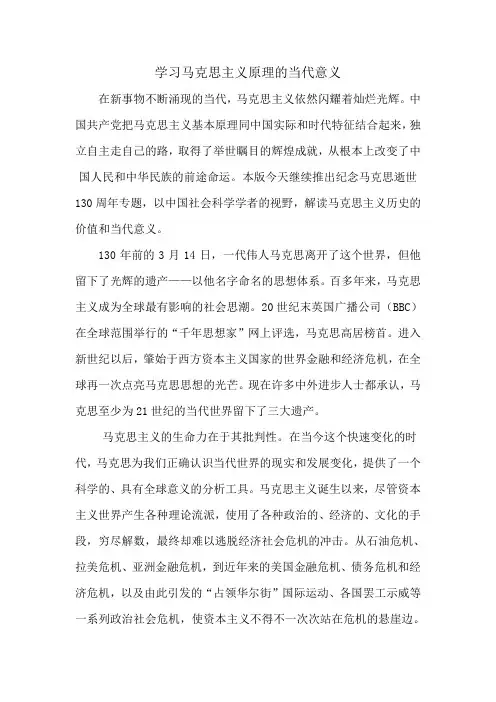 学习马克思主义原理的当代意义

在新事物不断涌现的当代，马克思主义依然闪耀着灿烂光辉。中国共产党把马克思主义基本原理同中国实际和时代特征结合起来，独立自主走自己的路，取得了举世瞩目的辉煌成就，从根本上改变了中国人民和中华民族的前途命运。本版今天继续推出纪念马克思逝世130周年专题，以中国社会科学学者的视野，解读马克思主义历史的价值和当代意义。

130年前的3月14日，一代伟人马克思离开了这个世界，但他留下了光辉的遗产——以他名字命名的思想体系。百多年来，马克思主义成为全球最有影响的社会思潮。20世纪末英国广播公司（BBC）在全球范围举行的“千年思想家”网上评选，马克思高居榜首。进入新世纪以后，肇始于西方资本主义国家的世界金融和经济危机，在全球再一次点亮马克思思想的光芒。现在许多中外进步人士都承认，马克思至少为21世纪的当代世界留下了三大遗产。

马克思主义的生命力在于其批判性。在当今这个快速变化的时代，马克思为我们正确认识当代世界的现实和发展变化，提供了一个科学的、具有全球意义的分析工具。马克思主义诞生以来，尽管资本主义世界产生各种理论流派，使用了各种政治的、经济的、文化的手段，穷尽解数，最终却难以逃脱经济社会危机的冲击。从石油危机、拉美危机、亚洲金融危机，到近年来的美国金融危机、债务危机和经济危机，以及由此引发的“占领华尔街”国际运动、各国罢工示威等一系列政治社会危机，使资本主义不得不一次次站在危机的悬崖边。